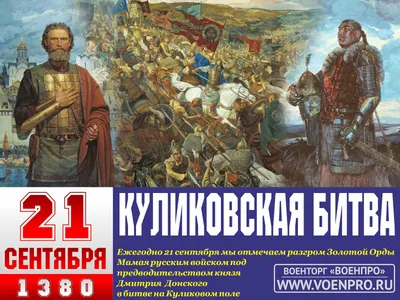 21 СЕНТЯБРЯ 1380

КУЛИКОВСКАЯ БИТВА

Ежегодно 21 сентября мы отмечаем разгром Золотой Орды Мамая русским войском под предводительством князя Дмитрия Донского в битве на Куликовом поле

ВОЕНТОРГ «ВОЕНПРО»
WWW.VOENPRO.RU